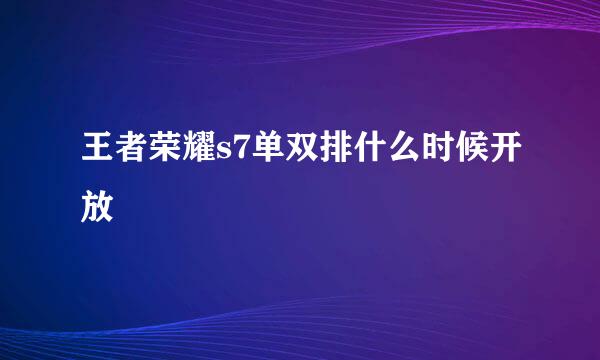 王者荣耀s7单双排什么时候开放